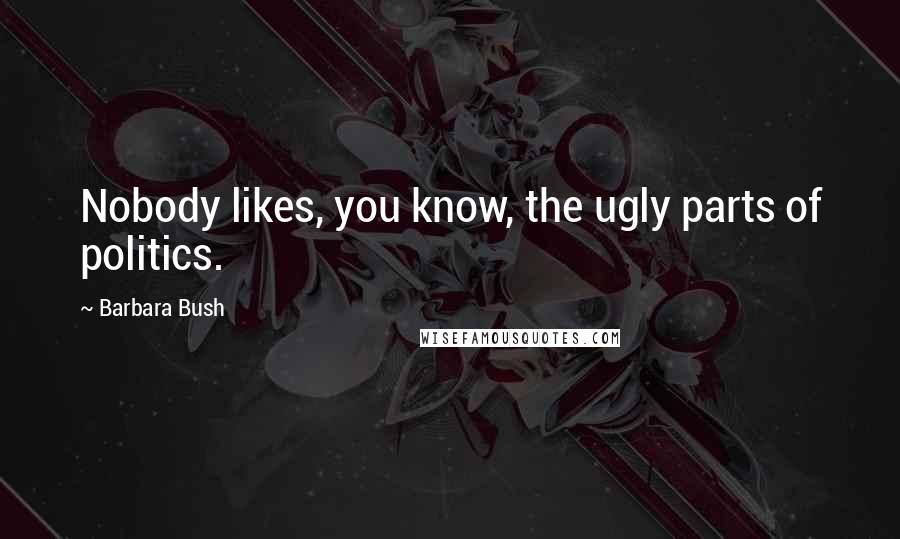 Nobody likes, you know, the ugly parts of politics.

~ Barbara Bush

WISEFAMOUSQUOTES.COM